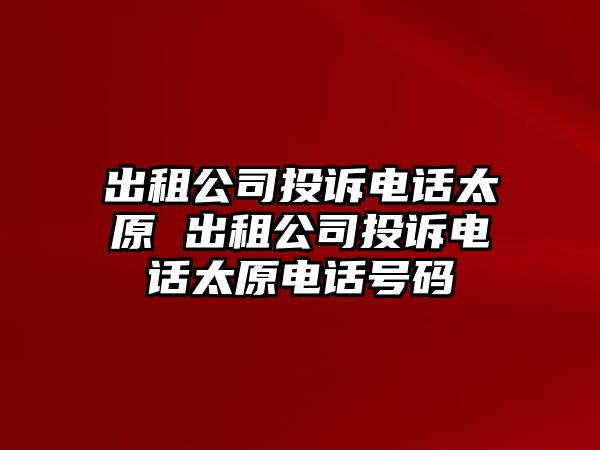 出租公司投诉电话太原 出租公司投诉电话太原电话号码